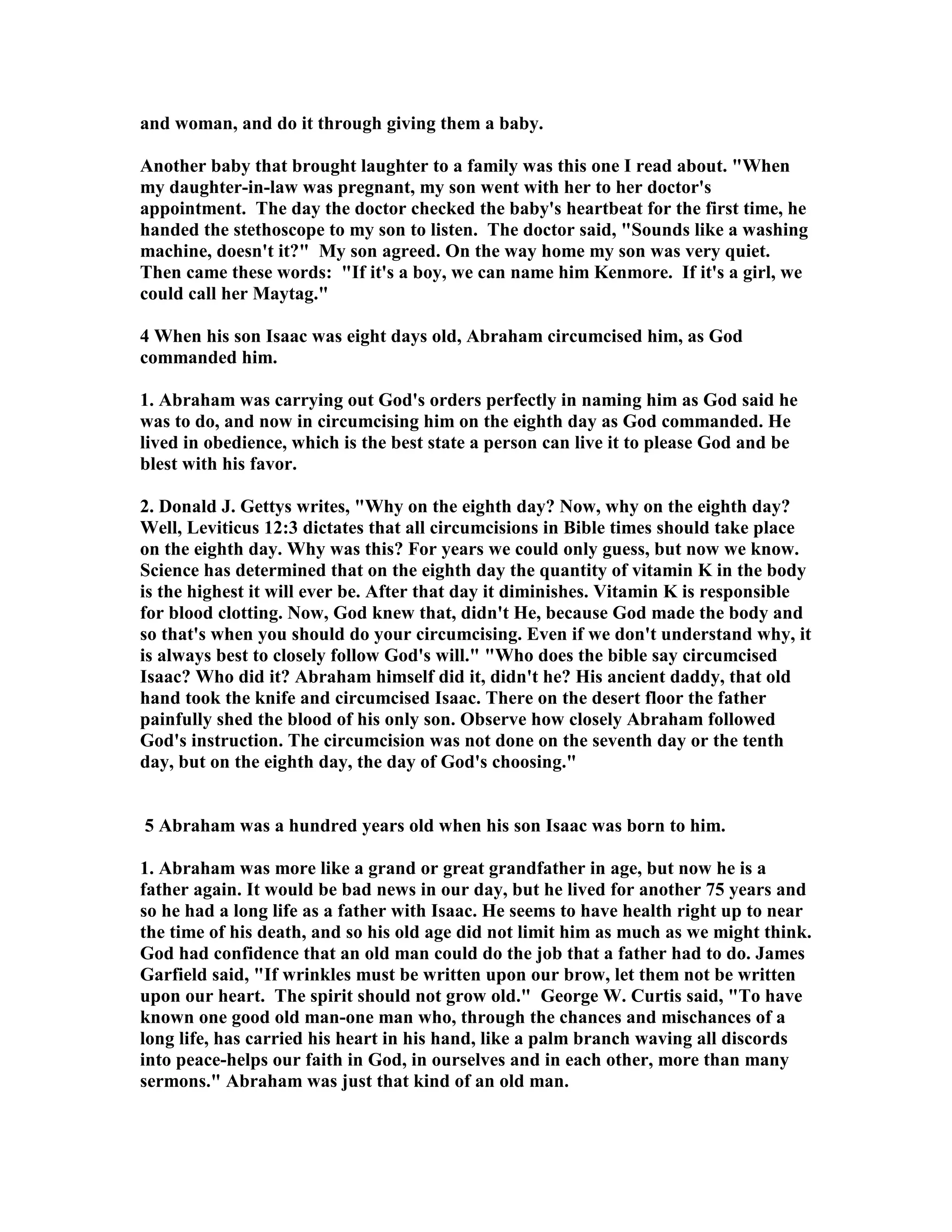 and woman, and do it through giving them a baby.

Another baby that brought laughter to a family was this one I read about. "When my daughter-in-law was pregnant, my son went with her to her doctor's appointment. The day the doctor checked the baby's heartbeat for the first time, he handed the stethoscope to my son to listen. The doctor said, "Sounds like a washing machine, doesn't it?" My son agreed. On the way home my son was very quiet. Then came these words: "If it's a boy, we can name him Kenmore. If it's a girl, we could call her Maytag."

4 When his son Isaac was eight days old, Abraham circumcised him, as God commanded him.

1. Abraham was carrying out God's orders perfectly in naming him as God said he was to do, and now in circumcising him on the eighth day as God commanded. He lived in obedience, which is the best state a person can live it to please God and be blest with his favor.

2. Donald J. Gettys writes, "Why on the eighth day? Now, why on the eighth day? Well, Leviticus 12:3 dictates that all circumcisions in Bible times should take place on the eighth day. Why was this? For years we could only guess, but now we know. Science has determined that on the eighth day the quantity of vitamin K in the body is the highest it will ever be. After that day it diminishes. Vitamin K is responsible for blood clotting. Now, God knew that, didn't He, because God made the body and so that's when you should do your circumcising. Even if we don't understand why, it is always best to closely follow God's will." "Who does the bible say circumcised Isaac? Who did it? Abraham himself did it, didn't he? His ancient daddy, that old hand took the knife and circumcised Isaac. There on the desert floor the father painfully shed the blood of his only son. Observe how closely Abraham followed God's instruction. The circumcision was not done on the seventh day or the tenth day, but on the eighth day, the day of God's choosing."

5 Abraham was a hundred years old when his son Isaac was born to him.

1. Abraham was more like a grand or great grandfather in age, but now he is a father again. It would be bad news in our day, but he lived for another 75 years and so he had a long life as a father with Isaac. He seems to have health right up to near the time of his death, and so his old age did not limit him as much as we might think. God had confidence that an old man could do the job that a father had to do. James Garfield said, "If wrinkles must be written upon our brow, let them not be written upon our heart. The spirit should not grow old." George W. Curtis said, "To have known one good old man-one man who, through the chances and mischances of a long life, has carried his heart in his hand, like a palm branch waving all discords into peace-helps our faith in God, in ourselves and in each other, more than many sermons." Abraham was just that kind of an old man.